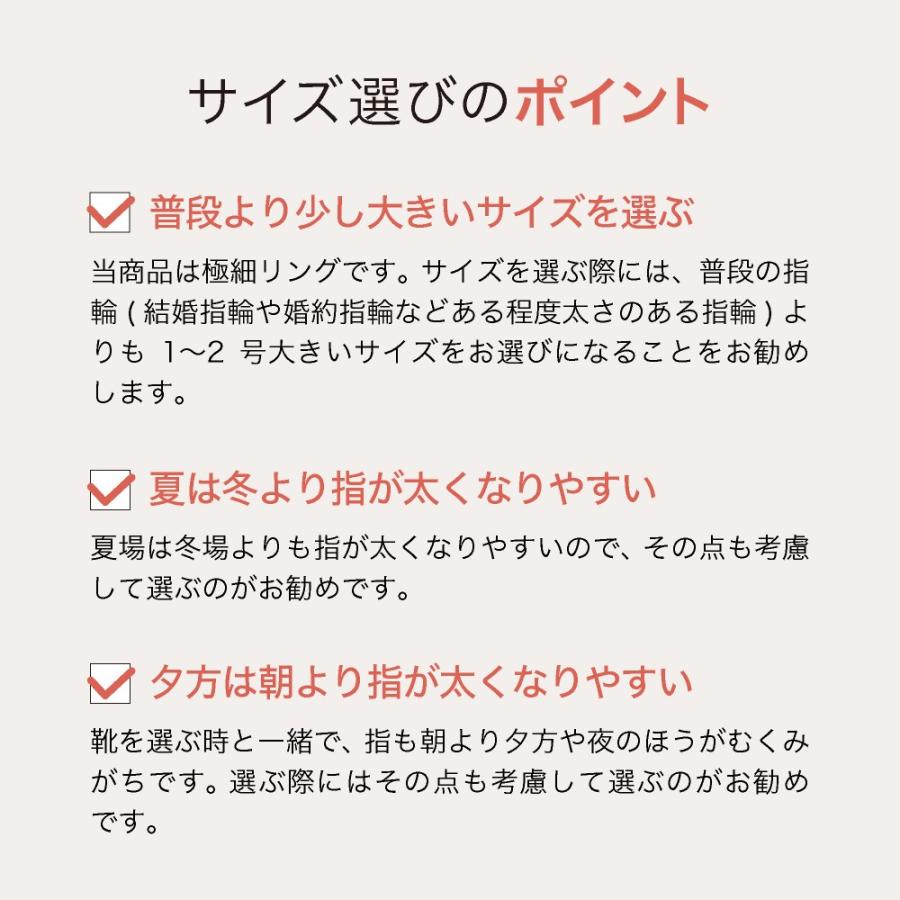 サイズ選びのポイント

普段より少し大きいサイズを選ぶ

当商品は極細リングです。サイズを選ぶ際には、普段の指輪 ( 結婚指輪や婚約指輪などある程度太さのある指輪 ) よりも 1〜2 号大きいサイズをお選びになることをお勧めします。

夏は冬より指が太くなりやすい

夏場は冬場よりも指が太くなりやすいので、その点も考慮して選ぶのがお勧めです。

夕方は朝より指が太くなりやすい

靴を選ぶ時と一緒で、指も朝より夕方や夜のほうがむくみがちです。選ぶ際にはその点も考慮して選ぶのがお勧めです。